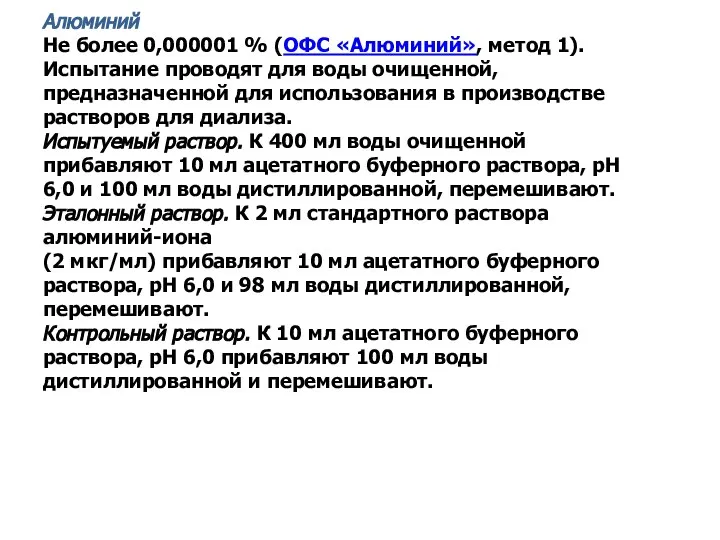 Алюминий
Не более 0,000001 % (ОФС «Алюминий», метод 1). Испытание проводят для воды очищенной, предназначенной для использования в производстве растворов для диализа.
Испытуемый раствор. К 400 мл воды очищенной прибавляют 10 мл ацетатного буферного раствора, рН 6,0 и 100 мл воды дистиллированной, перемешивают.
Эталонный раствор. К 2 мл стандартного раствора алюминий-иона
(2 мкг/мл) прибавляют 10 мл ацетатного буферного раствора, рН 6,0 и 98 мл воды дистиллированной, перемешивают.
Контрольный раствор. К 10 мл ацетатного буферного раствора, рН 6,0 прибавляют 100 мл воды дистиллированной и перемешивают.